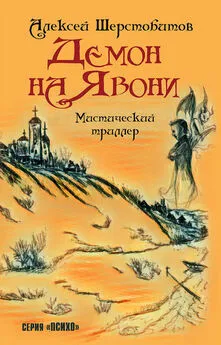 Алексей Шерстобитов

Демон на Явони

Мистический триллер

СЕРИЯ «ПСИХО»